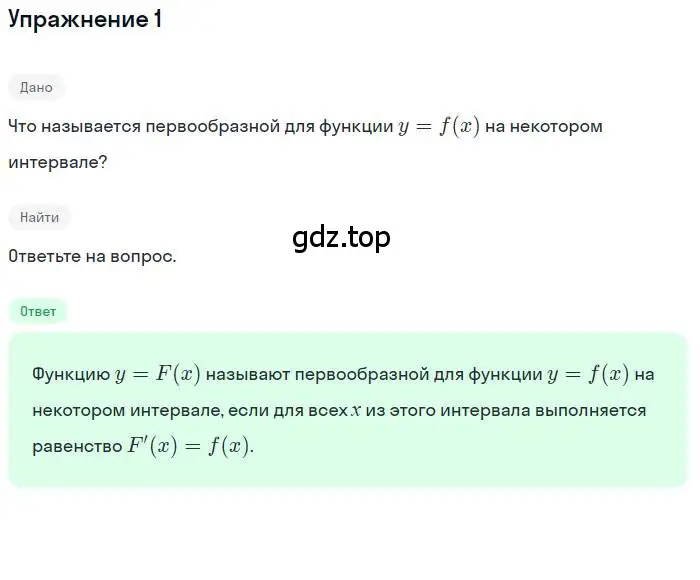 Упражнение 1

Дано

Что называется первообразной для функции $y = f(x)$ на некотором интервале?

Найти

gdz.top

Ответьте на вопрос.

Ответ

Функцию $y = F(x)$ называют первообразной для функции $y = f(x)$ на некотором интервале, если для всех $x$ из этого интервала выполняется равенство $F'(x) = f(x)$.